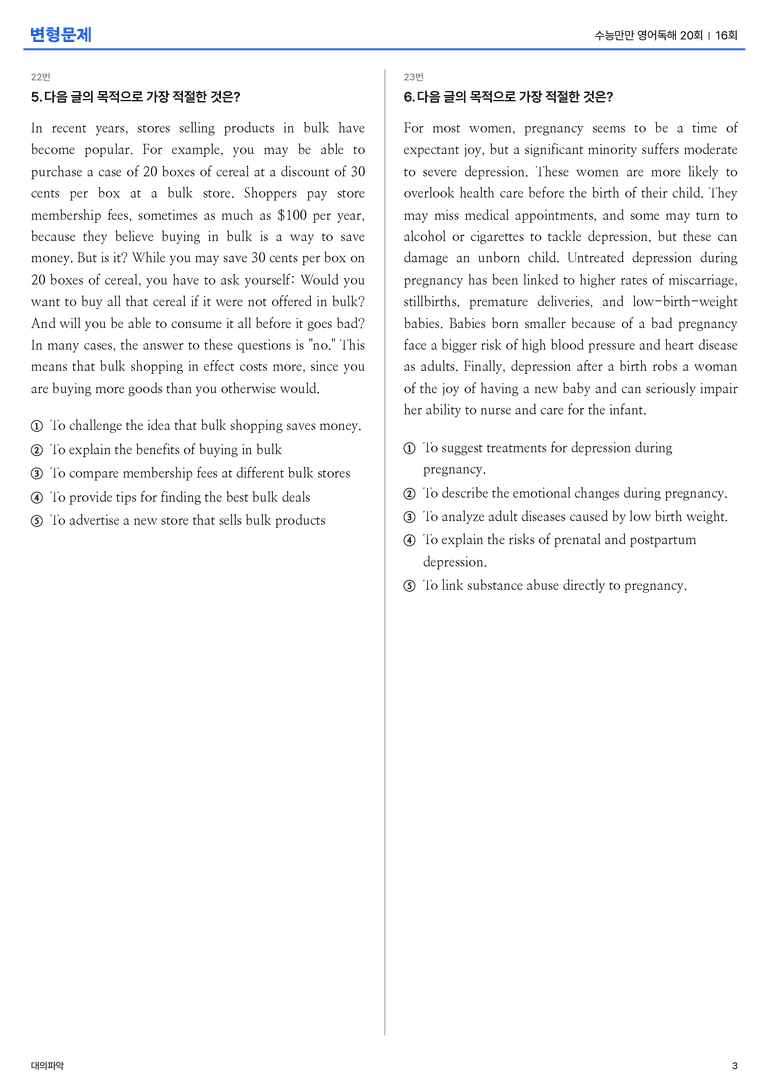 변형문제

수능만만 영어독해 20회 | 16회

22번

5. 다음 글의 목적으로 가장 적절한 것은?

In recent years, stores selling products in bulk have become popular. For example, you may be able to purchase a case of 20 boxes of cereal at a discount of 30 cents per box at a bulk store. Shoppers pay store membership fees, sometimes as much as $100 per year, because they believe buying in bulk is a way to save money. But is it? While you may save 30 cents per box on 20 boxes of cereal, you have to ask yourself: Would you want to buy all that cereal if it were not offered in bulk? And will you be able to consume it all before it goes bad? In many cases, the answer to these questions is "no." This means that bulk shopping in effect costs more, since you are buying more goods than you otherwise would.

① To challenge the idea that bulk shopping saves money.
② To explain the benefits of buying in bulk
③ To compare membership fees at different bulk stores
④ To provide tips for finding the best bulk deals
⑤ To advertise a new store that sells bulk products

23번

6. 다음 글의 목적으로 가장 적절한 것은?

For most women, pregnancy seems to be a time of expectant joy, but a significant minority suffers moderate to severe depression. These women are more likely to overlook health care before the birth of their child. They may miss medical appointments, and some may turn to alcohol or cigarettes to tackle depression, but these can damage an unborn child. Untreated depression during pregnancy has been linked to higher rates of miscarriage, stillbirths, premature deliveries, and low-birth-weight babies. Babies born smaller because of a bad pregnancy face a bigger risk of high blood pressure and heart disease as adults. Finally, depression after a birth robs a woman of the joy of having a new baby and can seriously impair her ability to nurse and care for the infant.

① To suggest treatments for depression during pregnancy.
② To describe the emotional changes during pregnancy.
③ To analyze adult diseases caused by low birth weight.
④ To explain the risks of prenatal and postpartum depression.
⑤ To link substance abuse directly to pregnancy.

대의파악

3